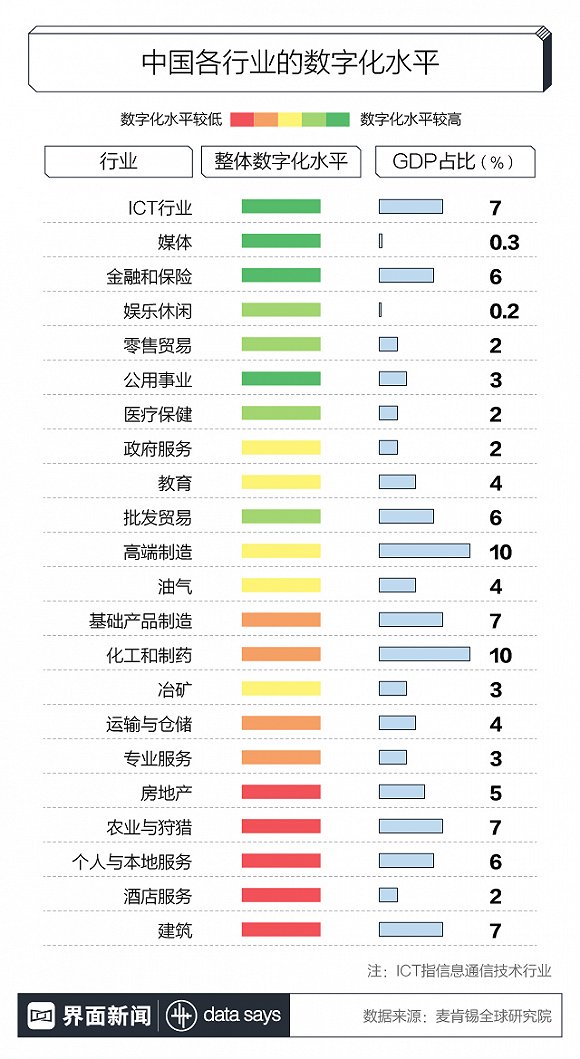 中国各行业的数字化水平

数字化水平较低 数字化水平较高

| 行业 | 整体数字化水平 | GDP占比（%） |
|---|---|---|
| ICT行业 | | 7 |
| 媒体 | | 0.3 |
| 金融和保险 | | 6 |
| 娱乐休闲 | | 0.2 |
| 零售贸易 | | 2 |
| 公用事业 | | 3 |
| 医疗保健 | | 2 |
| 政府服务 | | 2 |
| 教育 | | 4 |
| 批发贸易 | | 6 |
| 高端制造 | | 10 |
| 油气 | | 4 |
| 基础产品制造 | | 7 |
| 化工和制药 | | 10 |
| 冶矿 | | 3 |
| 运输与仓储 | | 4 |
| 专业服务 | | 3 |
| 房地产 | | 5 |
| 农业与狩猎 | | 7 |
| 个人与本地服务 | | 6 |
| 酒店服务 | | 2 |
| 建筑 | | 7 |

注：ICT指信息通信技术行业

界面新闻 data says 数据来源：麦肯锡全球研究院